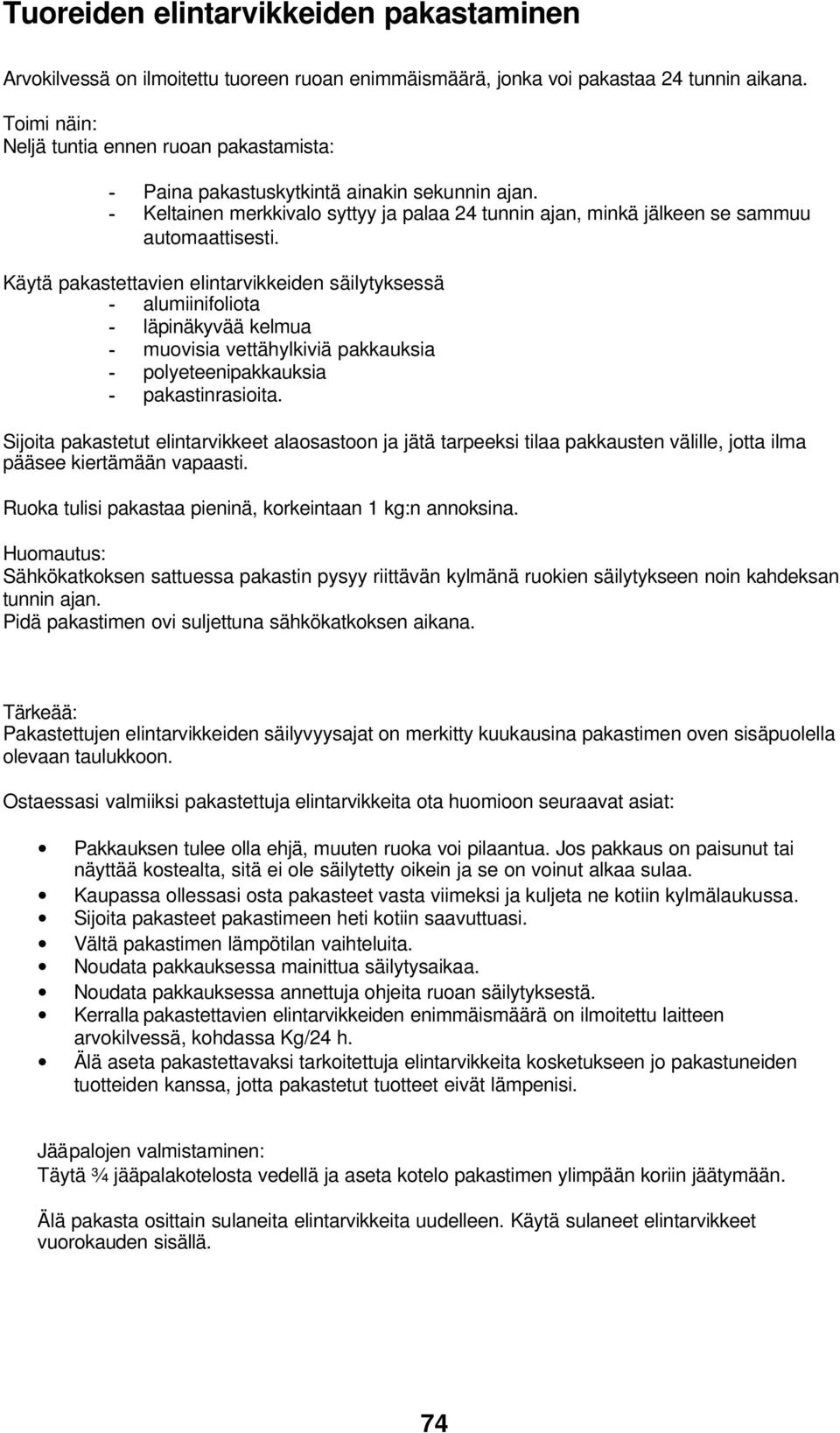 Tuoreiden elintarvikkeiden pakastaminen

Arvokilvessä on ilmoitettu tuoreen ruoan enimmäismäärä, jonka voi pakastaa 24 tunnin aikana.

Toimi näin:
Neljä tuntia ennen ruoan pakastamista:

- Paina pakastuskytkintä ainakin sekunnin ajan.
- Keltainen merkkivalo syttyy ja palaa 24 tunnin ajan, minkä jälkeen se sammuu automaattisesti.

Käytä pakastettavien elintarvikkeiden säilytyksessä
- alumiinifoliota
- läpinäkyvää kelmua
- muovisia vettähylkiviä pakkauksia
- polyeteenipakkauksia
- pakastinrasioita.

Sijoita pakastetut elintarvikkeet alaosastoon ja jätä tarpeeksi tilaa pakkausten välille, jotta ilma pääsee kiertämään vapaasti.

Ruoka tulisi pakastaa pieninä, korkeintaan 1 kg:n annoksina.

Huomautus:
Sähkökatkoksen sattuessa pakastin pysyy riittävän kylmänä ruokien säilytykseen noin kahdeksan tunnin ajan.
Pidä pakastimen ovi suljettuna sähkökatkoksen aikana.

Tärkeää:
Pakastettujen elintarvikkeiden säilyvyysajat on merkitty kuukausina pakastimen oven sisäpuolella olevaan taulukkoon.

Ostaessasi valmiiksi pakastettuja elintarvikkeita ota huomioon seuraavat asiat:

• Pakkauksen tulee olla ehjä, muuten ruoka voi pilaantua. Jos pakkaus on paisunut tai näyttää kostealta, sitä ei ole säilytetty oikein ja se on voinut alkaa sulaa.
• Kaupassa ollessasi osta pakasteet vasta viimeksi ja kuljeta ne kotiin kylmälaukussa.
• Sijoita pakasteet pakastimeen heti kotiin saavuttuasi.
• Vältä pakastimen lämpötilan vaihteluita.
• Noudata pakkauksessa mainittua säilytysaikaa.
• Noudata pakkauksessa annettuja ohjeita ruoan säilytyksestä.
• Kerralla pakastettavien elintarvikkeiden enimmäismäärä on ilmoitettu laitteen arvokilvessä, kohdassa Kg/24 h.
• Älä aseta pakastettavaksi tarkoitettuja elintarvikkeita kosketukseen jo pakastuneiden tuotteiden kanssa, jotta pakastetut tuotteet eivät lämpenisi.

Jääpalojen valmistaminen:
Täytä ¾ jääpalakotelosta vedellä ja aseta kotelo pakastimen ylimpään koriin jäätymään.

Älä pakasta osittain sulaneita elintarvikkeita uudelleen. Käytä sulaneet elintarvikkeet vuorokauden sisällä.

74